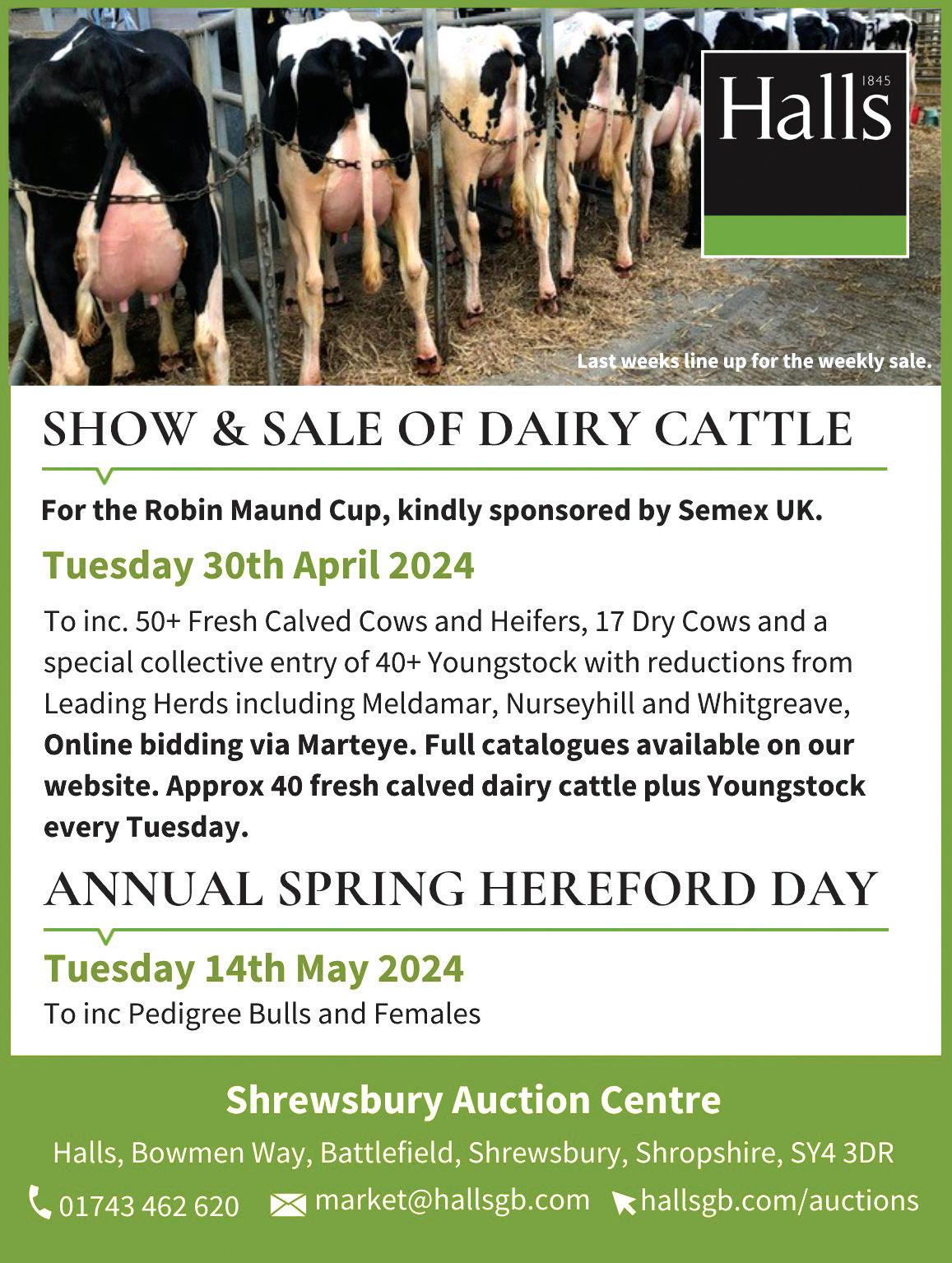 Halls
1845

Last weeks line up for the weekly sale.

SHOW & SALE OF DAIRY CATTLE

For the Robin Maund Cup, kindly sponsored by Semex UK.

Tuesday 30th April 2024

To inc. 50+ Fresh Calved Cows and Heifers, 17 Dry Cows and a special collective entry of 40+ Youngstock with reductions from Leading Herds including Meldamar, Nurseyhill and Whitgreave, Online bidding via Marteye. Full catalogues available on our website. Approx 40 fresh calved dairy cattle plus Youngstock every Tuesday.

ANNUAL SPRING HEREFORD DAY

Tuesday 14th May 2024

To inc Pedigree Bulls and Females

Shrewsbury Auction Centre

Halls, Bowmen Way, Battlefield, Shrewsbury, Shropshire, SY4 3DR

01743 462 620 market@hallsgb.com hallsgb.com/auctions